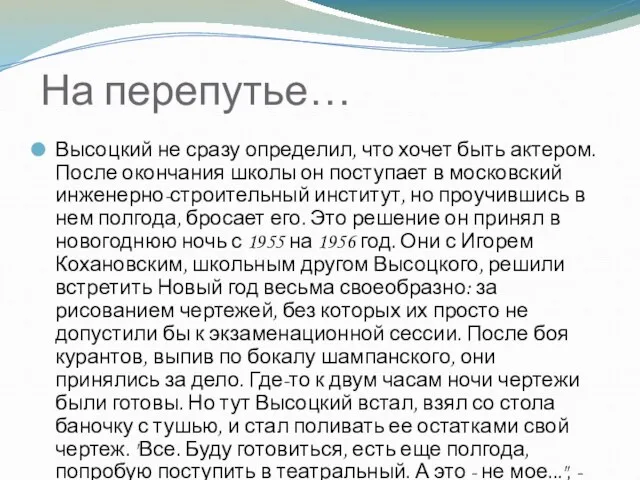 На перепутье…

Высоцкий не сразу определил, что хочет быть актером. После окончания школы он поступает в московский инженерно-строительный институт, но проучившись в нем полгода, бросает его. Это решение он принял в новогоднюю ночь с 1955 на 1956 год. Они с Игорем Кохановским, школьным другом Высоцкого, решили встретить Новый год весьма своеобразно: за рисованием чертежей, без которых их просто не допустили бы к экзаменационной сессии. После боя курантов, выпив по бокалу шампанского, они принялись за дело. Где-то к двум часам ночи чертежи были готовы. Но тут Высоцкий встал, взял со стола баночку с тушью, и стал поливать ее остатками свой чертеж. "Все. Буду готовиться, есть еще полгода, попробую поступить в театральный. А это - не мое...", -